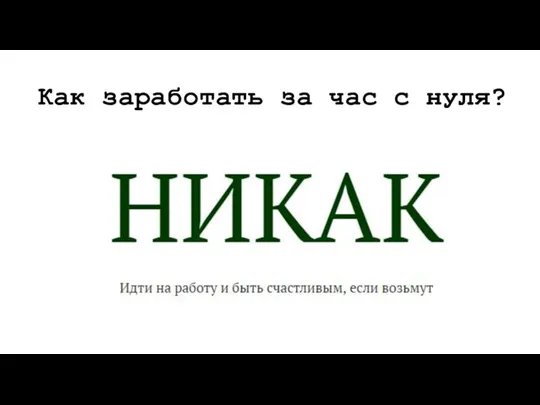 Как заработать за час с нуля?

НИКАК

Идти на работу и быть счастливым, если возьмут